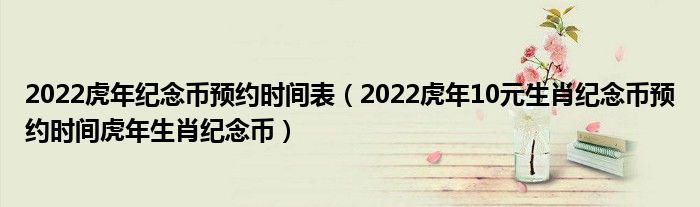 2022虎年纪念币预约时间表（2022虎年10元生肖纪念币预约时间虎年生肖纪念币）